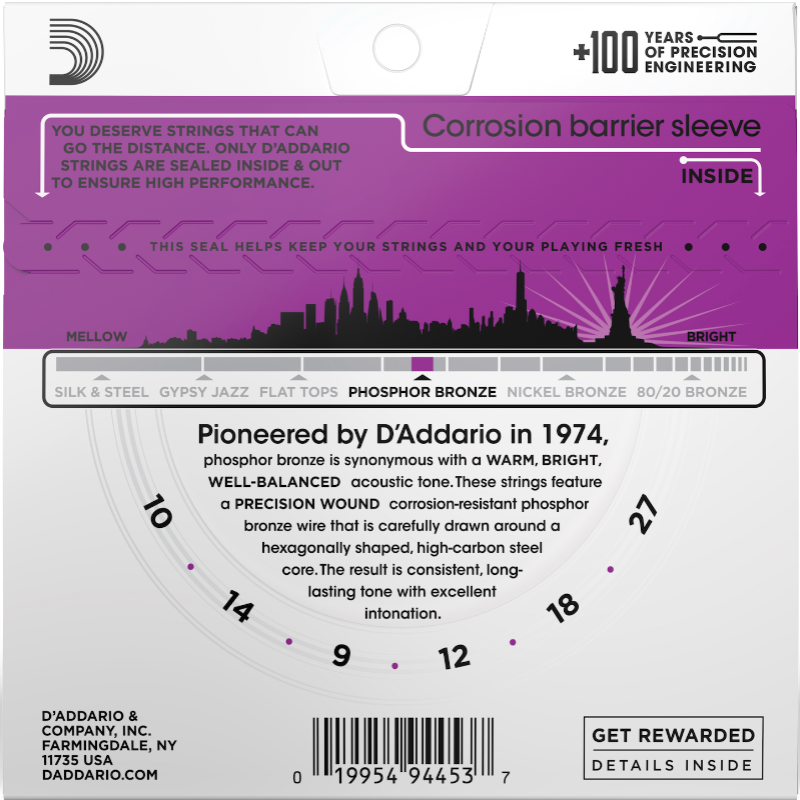 +100 YEARS OF PRECISION ENGINEERING

YOU DESERVE STRINGS THAT CAN GO THE DISTANCE. ONLY D'ADDARIO STRINGS ARE SEALED INSIDE & OUT TO ENSURE HIGH PERFORMANCE.

Corrosion barrier sleeve

INSIDE

THIS SEAL HELPS KEEP YOUR STRINGS AND YOUR PLAYING FRESH

MELLOW

BRIGHT

SILK & STEEL GYPSY JAZZ FLAT TOPS PHOSPHOR BRONZE NICKEL BRONZE 80/20 BRONZE

Pioneered by D'Addario in 1974,
phosphor bronze is synonymous with a WARM, BRIGHT, WELL-BALANCED acoustic tone. These strings feature a PRECISION WOUND corrosion-resistant phosphor bronze wire that is carefully drawn around a hexagonally shaped, high-carbon steel core. The result is consistent, long-lasting tone with excellent intonation.

10 14 9 12 18 27

D'ADDARIO & COMPANY, INC. FARMINGDALE, NY 11735 USA DADDARIO.COM

0 19954 94453 7

GET REWARDED
DETAILS INSIDE